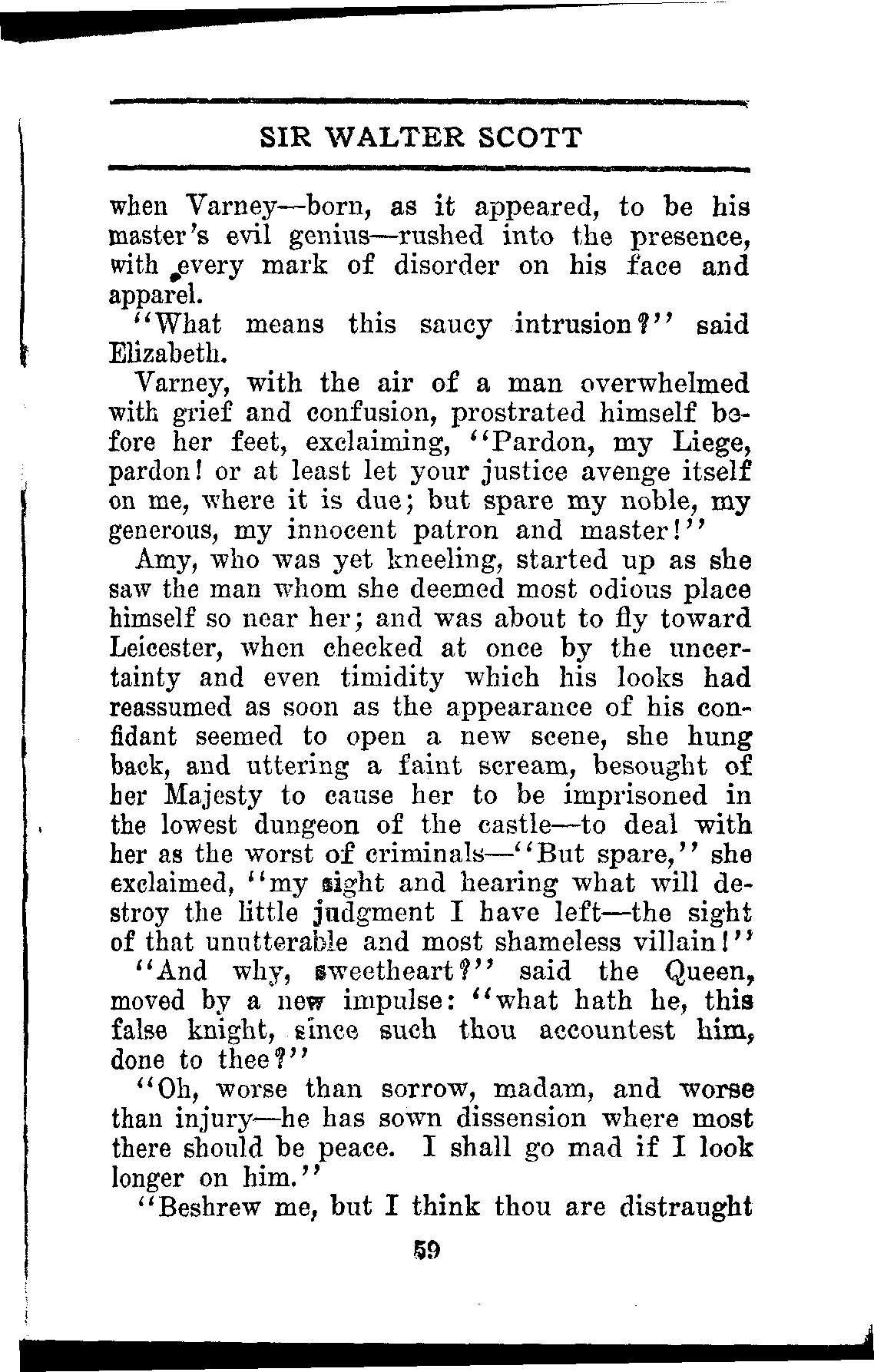 SIR WALTER SCOTT

when Varney—born, as it appeared, to be his master's evil genius—rushed into the presence, with every mark of disorder on his face and apparel.

"What means this saucy intrusion?" said Elizabeth.

Varney, with the air of a man overwhelmed with grief and confusion, prostrated himself before her feet, exclaiming, "Pardon, my Liege, pardon! or at least let your justice avenge itself on me, where it is due; but spare my noble, my generous, my innocent patron and master!"

Amy, who was yet kneeling, started up as she saw the man whom she deemed most odious place himself so near her; and was about to fly toward Leicester, when checked at once by the uncertainty and even timidity which his looks had reassumed as soon as the appearance of his confidant seemed to open a new scene, she hung back, and uttering a faint scream, besought of her Majesty to cause her to be imprisoned in the lowest dungeon of the castle—to deal with her as the worst of criminals—"But spare," she exclaimed, "my sight and hearing what will destroy the little judgment I have left—the sight of that unutterable and most shameless villain!"

"And why, sweetheart?" said the Queen, moved by a new impulse: "what hath he, this false knight, since such thou accountest him, done to thee?"

"Oh, worse than sorrow, madam, and worse than injury—he has sown dissension where most there should be peace. I shall go mad if I look longer on him."

"Beshrew me, but I think thou are distraught

59